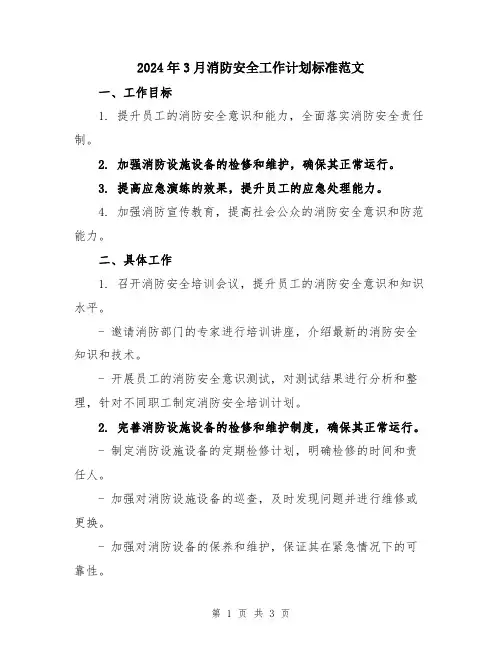 2024年3月消防安全工作计划标准范文

一、工作目标

1. 提升员工的消防安全意识和能力，全面落实消防安全责任制。

2. 加强消防设施设备的检修和维护，确保其正常运行。

3. 提高应急演练的效果，提升员工的应急处理能力。

4. 加强消防宣传教育，提高社会公众的消防安全意识和防范能力。

二、具体工作

1. 召开消防安全培训会议，提升员工的消防安全意识和知识水平。

- 邀请消防部门的专家进行培训讲座，介绍最新的消防安全知识和技术。

- 开展员工的消防安全意识测试，对测试结果进行分析和整理，针对不同职工制定消防安全培训计划。

2. 完善消防设施设备的检修和维护制度，确保其正常运行。

- 制定消防设施设备的定期检修计划，明确检修的时间和责任人。

- 加强对消防设施设备的巡查，及时发现问题并进行维修或更换。

- 加强对消防设备的保养和维护，保证其在紧急情况下的可靠性。

第 1 页 共 3 页